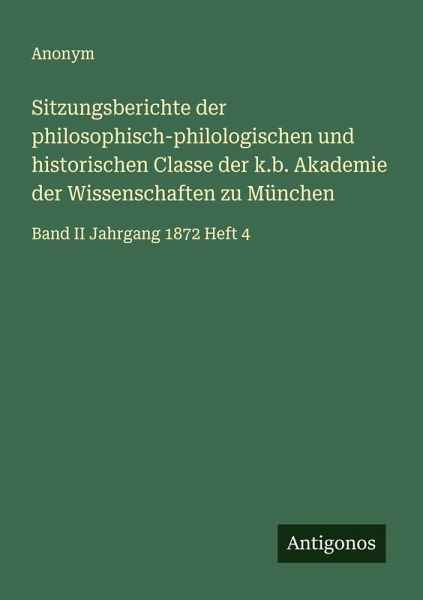 Anonym

Sitzungsberichte der philosophisch-philologischen und historischen Classe der k.b. Akademie der Wissenschaften zu München

Band II Jahrgang 1872 Heft 4

Antigonos